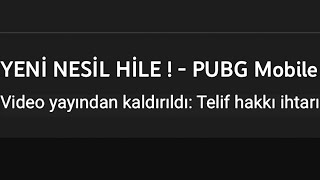 YENİ NESİL HİLE ! - PUBG Mobile

Video yayından kaldırıldı: Telif hakkı ihtarı